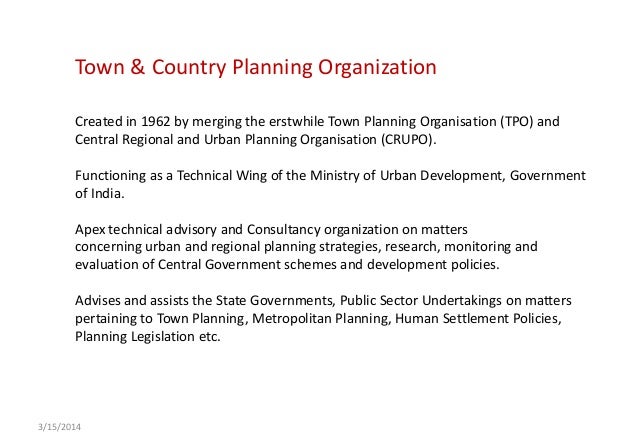 Town & Country Planning Organization

Created in 1962 by merging the erstwhile Town Planning Organisation (TPO) and Central Regional and Urban Planning Organisation (CRUPO).

Functioning as a Technical Wing of the Ministry of Urban Development, Government of India.

Apex technical advisory and Consultancy organization on matters concerning urban and regional planning strategies, research, monitoring and evaluation of Central Government schemes and development policies.

Advises and assists the State Governments, Public Sector Undertakings on matters pertaining to Town Planning, Metropolitan Planning, Human Settlement Policies, Planning Legislation etc.

3/15/2014